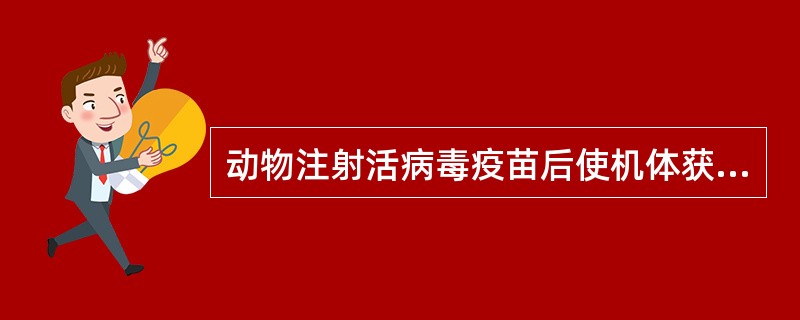 动物注射活病毒疫苗后使机体获...